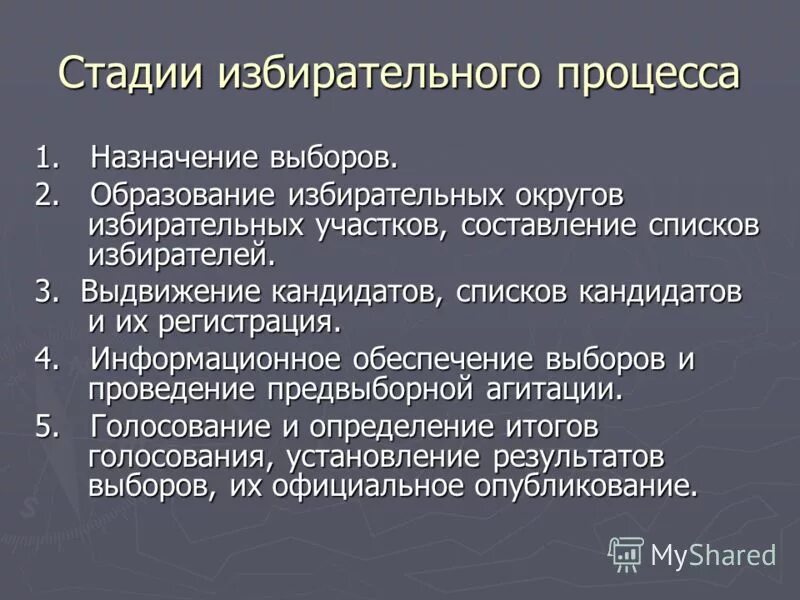 Стадии избирательного процесса

1. Назначение выборов.

2. Образование избирательных округов избирательных участков, составление списков избирателей.

3. Выдвижение кандидатов, списков кандидатов и их регистрация.

4. Информационное обеспечение выборов и проведение предвыборной агитации.

5. Голосование и определение итогов голосования, установление результатов выборов, их официальное опубликование.

MyShared